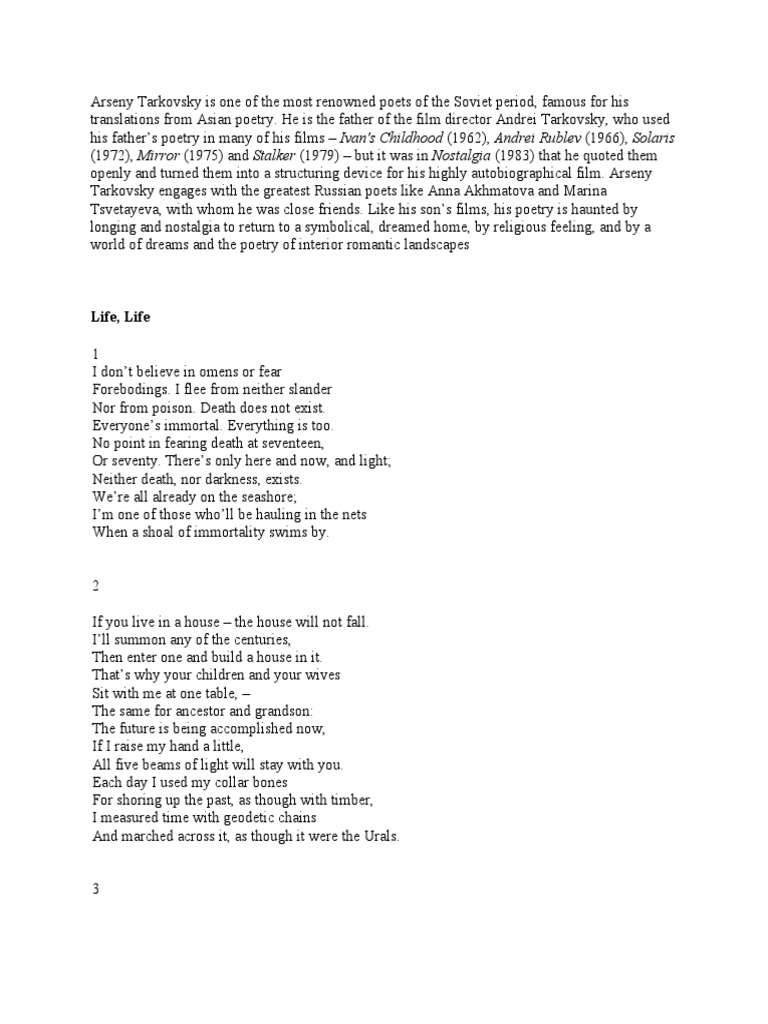 Arseny Tarkovsky is one of the most renowned poets of the Soviet period, famous for his translations from Asian poetry. He is the father of the film director Andrei Tarkovsky, who used his father's poetry in many of his films – Ivan's Childhood (1962), Andrei Rublev (1966), Solaris (1972), Mirror (1975) and Stalker (1979) – but it was in Nostalgia (1983) that he quoted them openly and turned them into a structuring device for his highly autobiographical film. Arseny Tarkovsky engages with the greatest Russian poets like Anna Akhmatova and Marina Tsvetayeva, with whom he was close friends. Like his son's films, his poetry is haunted by longing and nostalgia to return to a symbolical, dreamed home, by religious feeling, and by a world of dreams and the poetry of interior romantic landscapes

Life, Life

1
I don't believe in omens or fear
Forebodings. I flee from neither slander
Nor from poison. Death does not exist.
Everyone's immortal. Everything is too.
No point in fearing death at seventeen,
Or seventy. There's only here and now, and light;
Neither death, nor darkness, exists.
We're all already on the seashore;
I'm one of those who'll be hauling in the nets
When a shoal of immortality swims by.

2

If you live in a house – the house will not fall.
I'll summon any of the centuries,
Then enter one and build a house in it.
That's why your children and your wives
Sit with me at one table, –
The same for ancestor and grandson:
The future is being accomplished now,
If I raise my hand a little,
All five beams of light will stay with you.
Each day I used my collar bones
For shoring up the past, as though with timber,
I measured time with geodetic chains
And marched across it, as though it were the Urals.

3